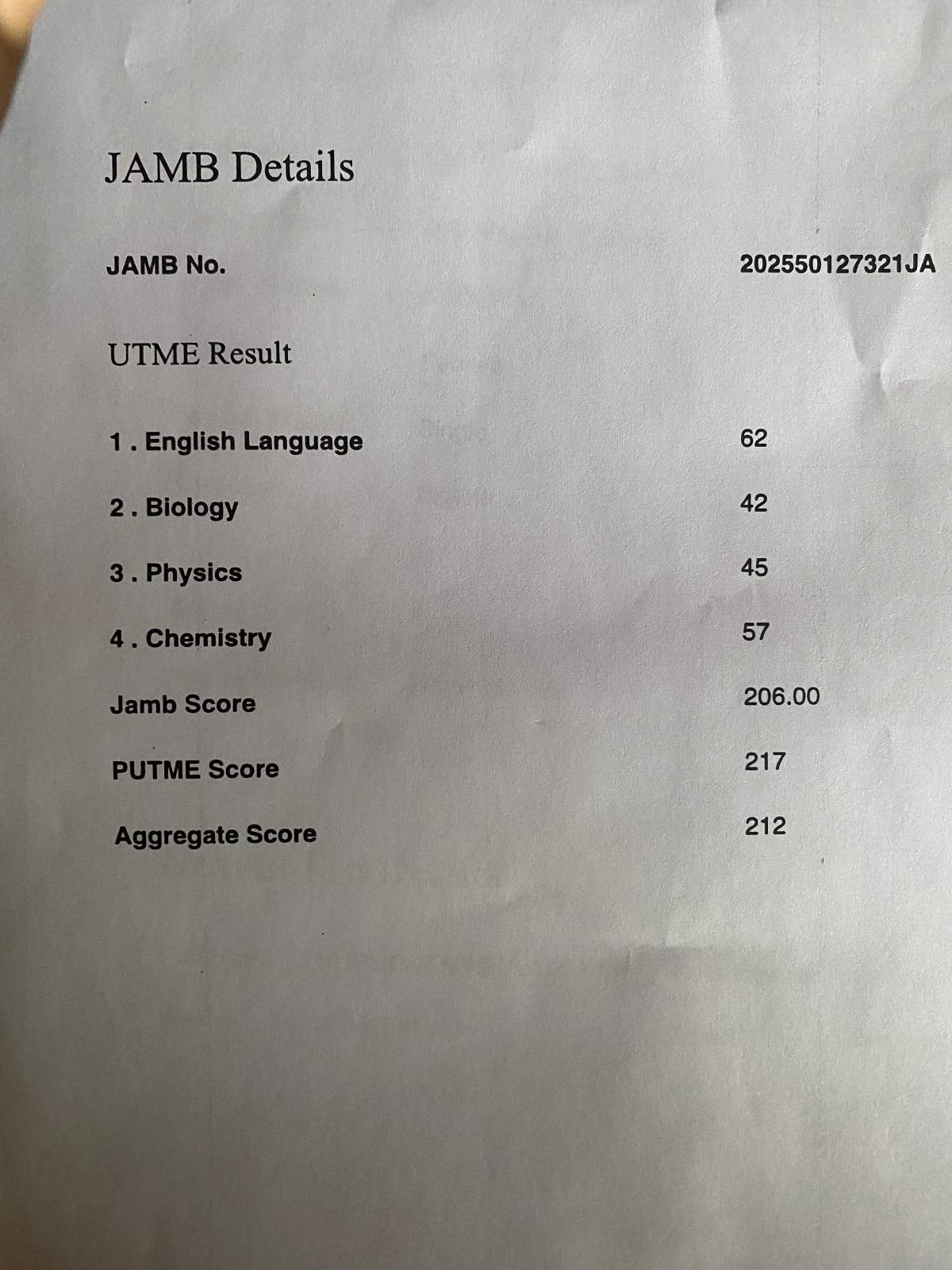 JAMB Details

JAMB No. 202550127321JA

UTME Result

1 . English Language 62

2 . Biology 42

3 . Physics 45

4 . Chemistry 57

Jamb Score 206.00

PUTME Score 217

Aggregate Score 212